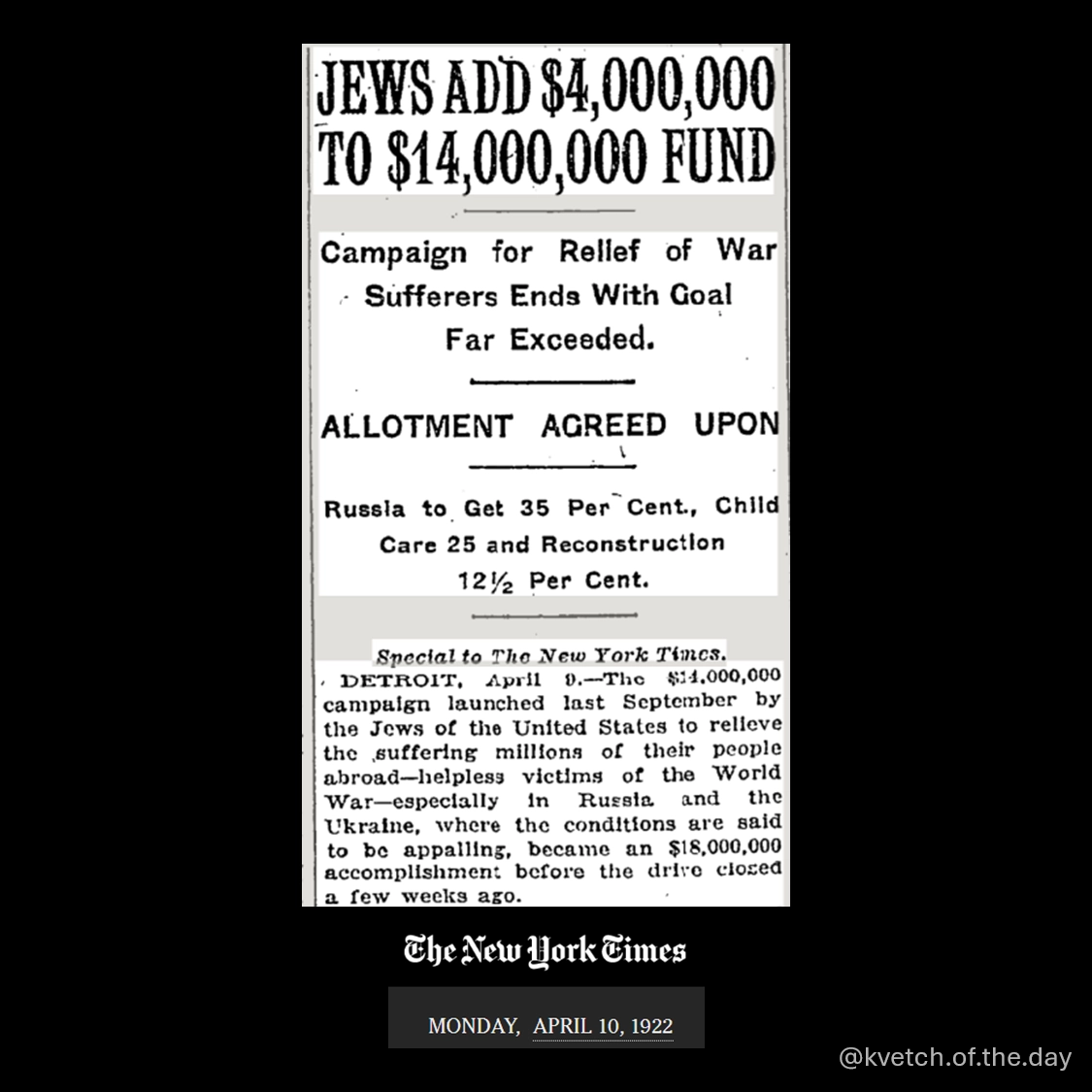 JEWS ADD $4,000,000 TO $14,000,000 FUND

Campaign for Relief of War Sufferers Ends With Goal Far Exceeded.

ALLOTMENT AGREED UPON

Russia to Get 35 Per Cent., Child Care 25 and Reconstruction 12½ Per Cent.

Special to The New York Times.

DETROIT, April 9.—The $14,000,000 campaign launched last September by the Jews of the United States to relieve the suffering millions of their people abroad—helpless victims of the World War—especially in Russia and the Ukraine, where the conditions are said to be appalling, became an $18,000,000 accomplishment before the drive closed a few weeks ago.

The New York Times

MONDAY, APRIL 10, 1922

@kvetch.of.the.day